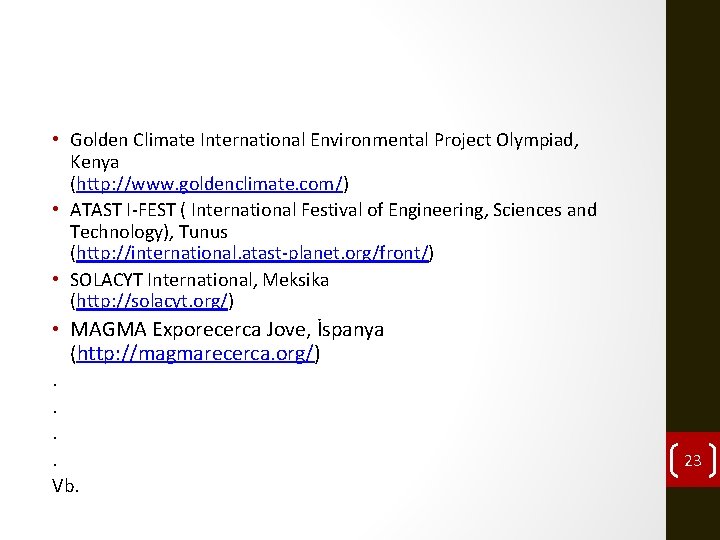 • Golden Climate International Environmental Project Olympiad, Kenya (http://www.goldenclimate.com/)
• ATAST I-FEST ( International Festival of Engineering, Sciences and Technology), Tunus (http://international.atast-planet.org/front/)
• SOLACYT International, Meksika (http://solacyt.org/)
• MAGMA Exporecerca Jove, İspanya (http://magmarecerca.org/)

.
.
.
.
Vb.

23